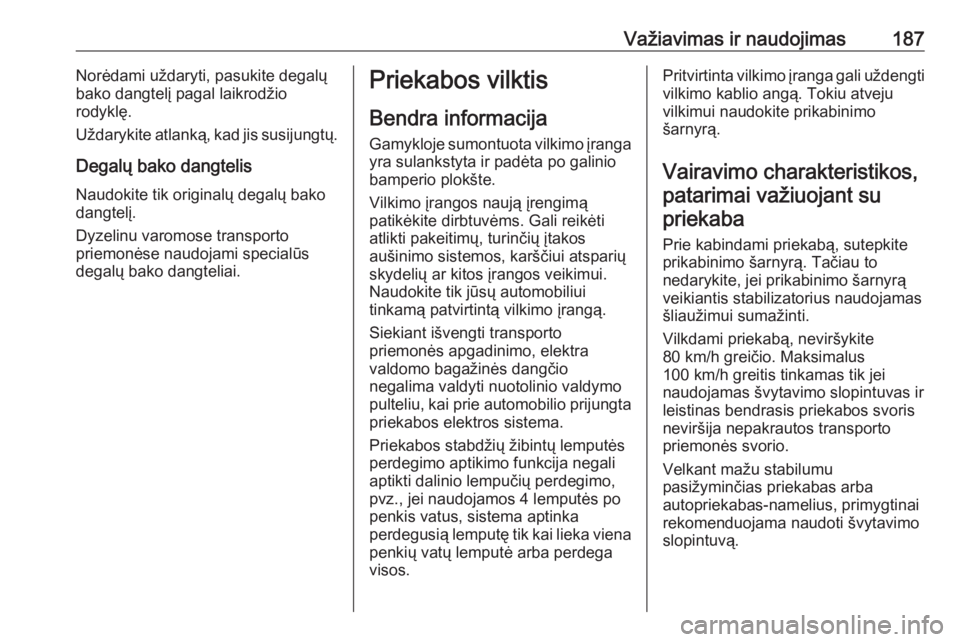 Važiavimas ir naudojimas 187

Norėdami uždaryti, pasukite degalų bako dangtelį pagal laikrodžio rodyklę.

Uždarykite atlanką, kad jis susijungtų.

Degalų bako dangtelis

Naudokite tik originalų degalų bako dangtelį.

Dyzelinu varomose transporto priemonėse naudojami specialūs degalų bako dangteliai.

Priekabos vilktis

Bendra informacija

Gamykloje sumontuota vilkimo įranga yra sulankstyta ir padėta po galinio bamperio plokšte.

Vilkimo įrangos naują įrengimą patikėkite dirbtuvėms. Gali reikėti atlikti pakeitimų, turinčių įtakos aušinimo sistemos, karščiui atsparių skydelių ar kitos įrangos veikimui. Naudokite tik jūsų automobiliui tinkamą patvirtintą vilkimo įrangą.

Siekiant išvengti transporto priemonės apgadinimo, elektra valdomo bagažinės dangčio negalima valdyti nuotolinio valdymo pulteliu, kai prie automobilio prijungta priekabos elektros sistema.

Priekabos stabdžių žibintų lemputės perdegimo aptikimo funkcija negali aptikti dalinio lempučių perdegimo, pvz., jei naudojamos 4 lemputės po penkis vatus, sistema aptinka perdegusią lemputę tik kai lieka viena penkių vatų lemputė arba perdega visos.

Pritvirtinta vilkimo įranga gali uždengti vilkimo kablio angą. Tokiu atveju vilkimui naudokite prikabinimo šarnyrą.

Vairavimo charakteristikos, patarimai važiuojant su priekaba

Prie kabindami priekabą, sutepkite prikabinimo šarnyrą. Tačiau to nedarykite, jei prikabinimo šarnyrą veikiantis stabilizatorius naudojamas šliaužimui sumažinti.

Vilkdami priekabą, neviršykite 80 km/h greičio. Maksimalus 100 km/h greitis tinkamas tik jei naudojamas švytavimo slopintuvas ir leistinas bendrasis priekabos svoris neviršija nepakrautos transporto priemonės svorio.

Velkant mažu stabilumu pasižyminčias priekabas arba autopriekabas-namelius, primygtinai rekomenduojama naudoti švytavimo slopintuvą.

carmanualsonline.info